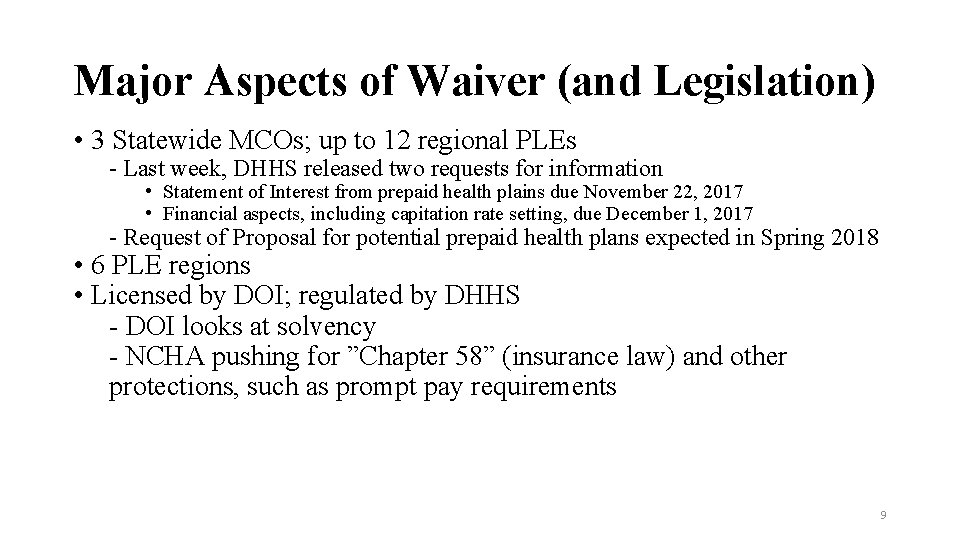 Major Aspects of Waiver (and Legislation)

• 3 Statewide MCOs; up to 12 regional PLEs

- Last week, DHHS released two requests for information

• Statement of Interest from prepaid health plains due November 22, 2017
• Financial aspects, including capitation rate setting, due December 1, 2017

- Request of Proposal for potential prepaid health plans expected in Spring 2018

• 6 PLE regions
• Licensed by DOI; regulated by DHHS

- DOI looks at solvency
- NCHA pushing for ”Chapter 58” (insurance law) and other protections, such as prompt pay requirements

9